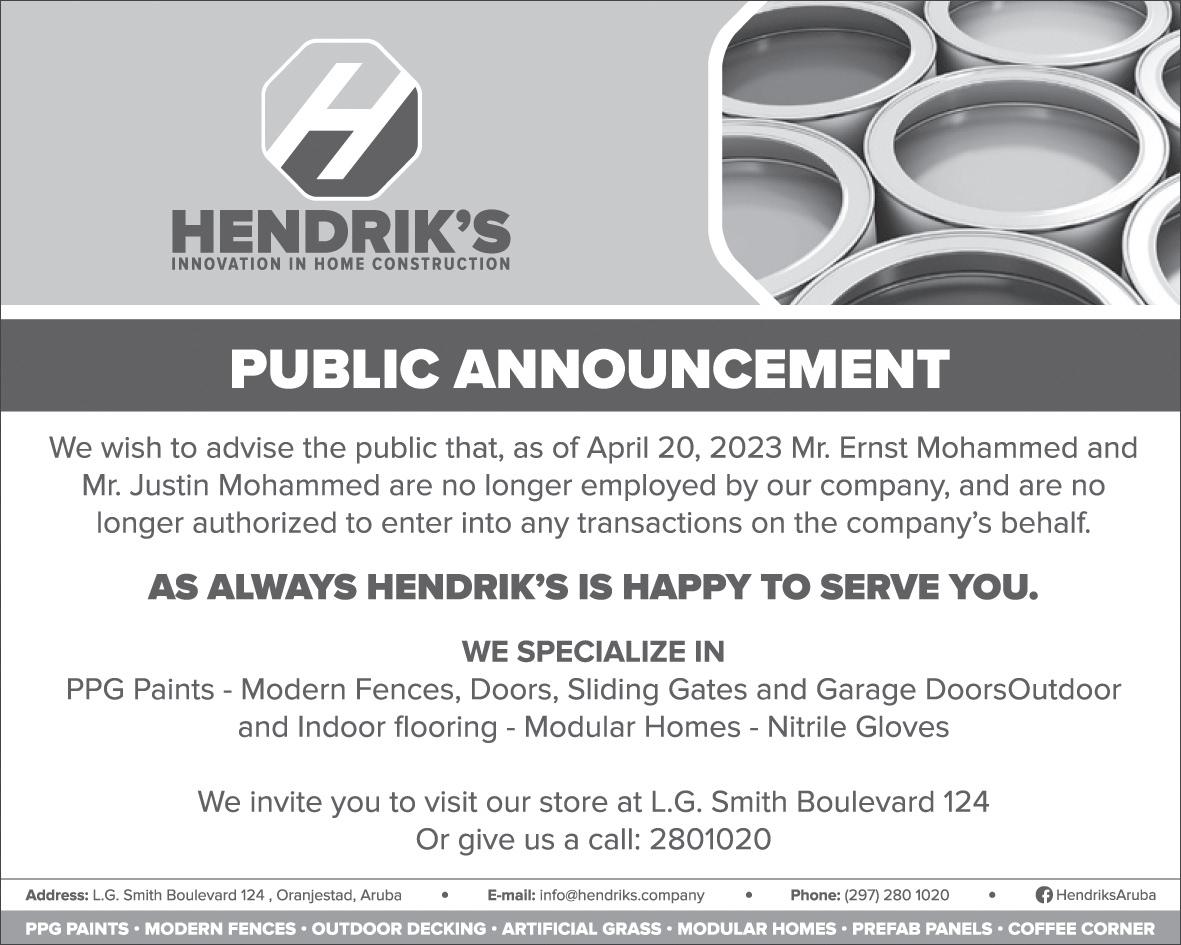 HENDRIK'S
INNOVATION IN HOME CONSTRUCTION

PUBLIC ANNOUNCEMENT

We wish to advise the public that, as of April 20, 2023 Mr. Ernst Mohammed and Mr. Justin Mohammed are no longer employed by our company, and are no longer authorized to enter into any transactions on the company's behalf.

AS ALWAYS HENDRIK'S IS HAPPY TO SERVE YOU.

WE SPECIALIZE IN
PPG Paints - Modern Fences, Doors, Sliding Gates and Garage DoorsOutdoor and Indoor flooring - Modular Homes - Nitrile Gloves

We invite you to visit our store at L.G. Smith Boulevard 124
Or give us a call: 2801020

Address: L.G. Smith Boulevard 124 , Oranjestad, Aruba • E-mail: info@hendriks.company • Phone: (297) 280 1020 • HendriksAruba

PPG PAINTS • MODERN FENCES • OUTDOOR DECKING • ARTIFICIAL GRASS • MODULAR HOMES • PREFAB PANELS • COFFEE CORNER